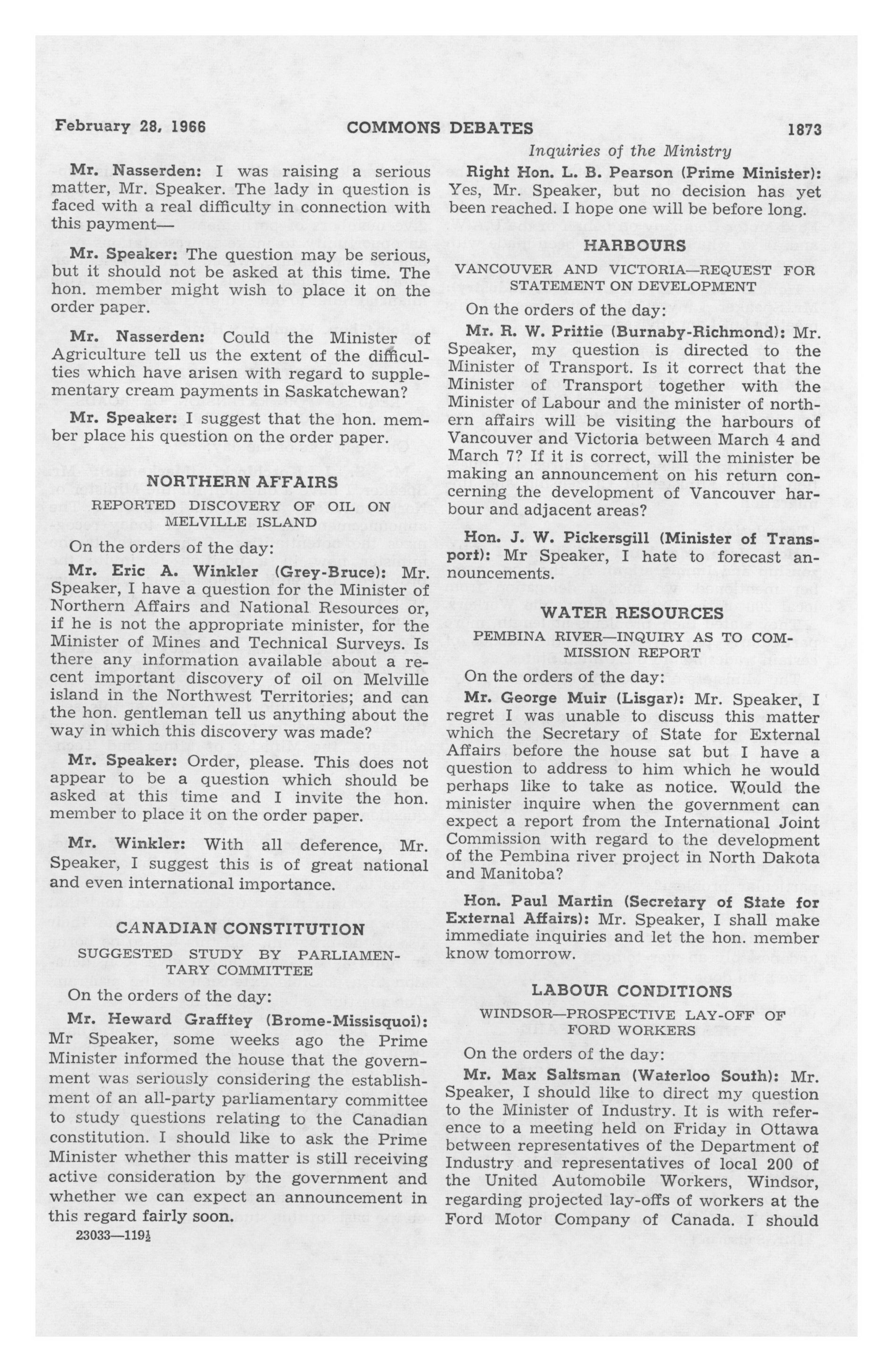 February 28, 1966 COMMONS DEBATES 1873

Inquiries of the Ministry

Mr. Nasserden: I was raising a serious matter, Mr. Speaker. The lady in question is faced with a real difficulty in connection with this payment—

Mr. Speaker: The question may be serious, but it should not be asked at this time. The hon. member might wish to place it on the order paper.

Mr. Nasserden: Could the Minister of Agriculture tell us the extent of the difficulties which have arisen with regard to supplementary cream payments in Saskatchewan?

Mr. Speaker: I suggest that the hon. member place his question on the order paper.

NORTHERN AFFAIRS

REPORTED DISCOVERY OF OIL ON MELVILLE ISLAND

On the orders of the day:

Mr. Eric A. Winkler (Grey-Bruce): Mr. Speaker, I have a question for the Minister of Northern Affairs and National Resources or, if he is not the appropriate minister, for the Minister of Mines and Technical Surveys. Is there any information available about a recent important discovery of oil on Melville island in the Northwest Territories; and can the hon. gentleman tell us anything about the way in which this discovery was made?

Mr. Speaker: Order, please. This does not appear to be a question which should be asked at this time and I invite the hon. member to place it on the order paper.

Mr. Winkler: With all deference, Mr. Speaker, I suggest this is of great national and even international importance.

CANADIAN CONSTITUTION

SUGGESTED STUDY BY PARLIAMENTARY COMMITTEE

On the orders of the day:

Mr. Heward Grafftey (Brome-Missisquoi): Mr Speaker, some weeks ago the Prime Minister informed the house that the government was seriously considering the establishment of an all-party parliamentary committee to study questions relating to the Canadian constitution. I should like to ask the Prime Minister whether this matter is still receiving active consideration by the government and whether we can expect an announcement in this regard fairly soon.

23033—119½

Right Hon. L. B. Pearson (Prime Minister): Yes, Mr. Speaker, but no decision has yet been reached. I hope one will be before long.

HARBOURS

VANCOUVER AND VICTORIA—REQUEST FOR STATEMENT ON DEVELOPMENT

On the orders of the day:

Mr. R. W. Prittie (Burnaby-Richmond): Mr. Speaker, my question is directed to the Minister of Transport. Is it correct that the Minister of Transport together with the Minister of Labour and the minister of northern affairs will be visiting the harbours of Vancouver and Victoria between March 4 and March 7? If it is correct, will the minister be making an announcement on his return concerning the development of Vancouver harbour and adjacent areas?

Hon. J. W. Pickersgill (Minister of Transport): Mr Speaker, I hate to forecast announcements.

WATER RESOURCES

PEMBINA RIVER—INQUIRY AS TO COMMISSION REPORT

On the orders of the day:

Mr. George Muir (Lisgar): Mr. Speaker, I regret I was unable to discuss this matter which the Secretary of State for External Affairs before the house sat but I have a question to address to him which he would perhaps like to take as notice. Would the minister inquire when the government can expect a report from the International Joint Commission with regard to the development of the Pembina river project in North Dakota and Manitoba?

Hon. Paul Martin (Secretary of State for External Affairs): Mr. Speaker, I shall make immediate inquiries and let the hon. member know tomorrow.

LABOUR CONDITIONS

WINDSOR—PROSPECTIVE LAY-OFF OF FORD WORKERS

On the orders of the day:

Mr. Max Saltsman (Waterloo South): Mr. Speaker, I should like to direct my question to the Minister of Industry. It is with reference to a meeting held on Friday in Ottawa between representatives of the Department of Industry and representatives of local 200 of the United Automobile Workers, Windsor, regarding projected lay-offs of workers at the Ford Motor Company of Canada. I should